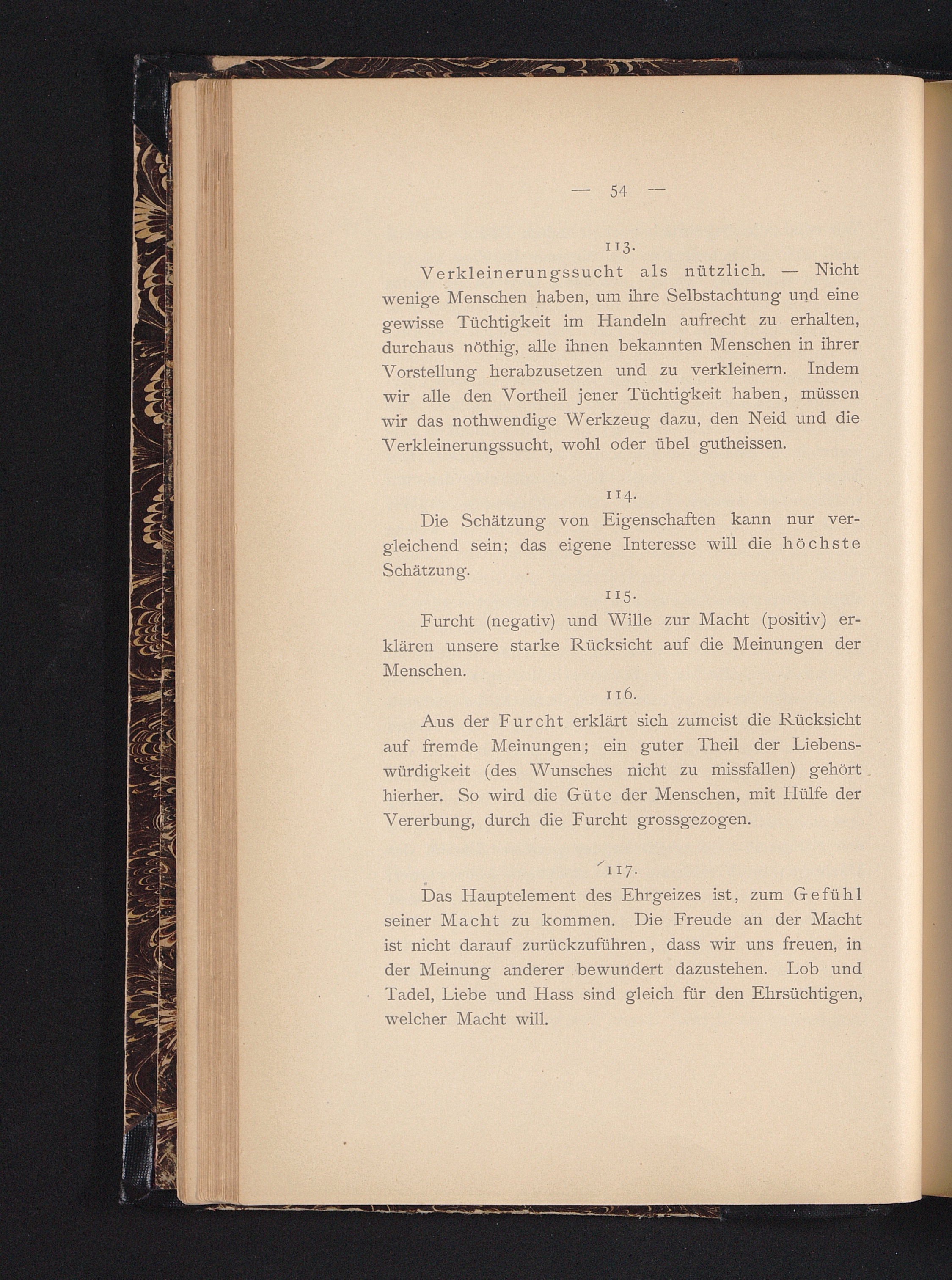 — 54 —

113.

Verkleinerungssucht als nützlich. — Nicht wenige Menschen haben, um ihre Selbstachtung und eine gewisse Tüchtigkeit im Handeln aufrecht zu erhalten, durchaus nöthig, alle ihnen bekannten Menschen in ihrer Vorstellung herabzusetzen und zu verkleinern. Indem wir alle den Vortheil jener Tüchtigkeit haben, müssen wir das nothwendige Werkzeug dazu, den Neid und die Verkleinerungssucht, wohl oder übel gutheissen.

114.

Die Schätzung von Eigenschaften kann nur vergleichend sein; das eigene Interesse will die höchste Schätzung.

115.

Furcht (negativ) und Wille zur Macht (positiv) erklären unsere starke Rücksicht auf die Meinungen der Menschen.

116.

Aus der Furcht erklärt sich zumeist die Rücksicht auf fremde Meinungen; ein guter Theil der Liebenswürdigkeit (des Wunsches nicht zu missfallen) gehört hierher. So wird die Güte der Menschen, mit Hülfe der Vererbung, durch die Furcht grossgezogen.

117.

Das Hauptelement des Ehrgeizes ist, zum Gefühl seiner Macht zu kommen. Die Freude an der Macht ist nicht darauf zurückzuführen, dass wir uns freuen, in der Meinung anderer bewundert dazustehen. Lob und Tadel, Liebe und Hass sind gleich für den Ehrsüchtigen, welcher Macht will.